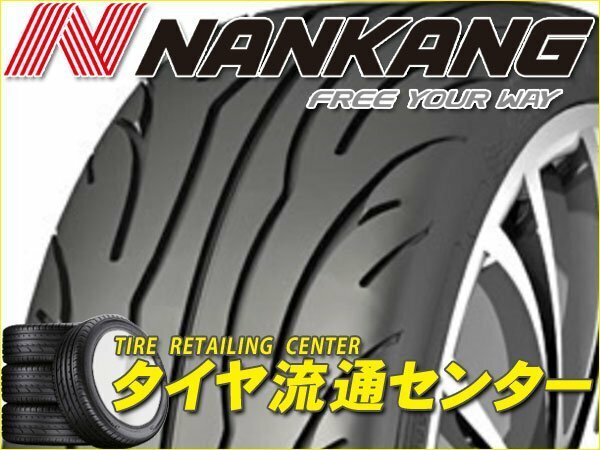 NANKANG
FREE YOUR WAY

TIRE RETAILING CENTER
タイヤ流通センター